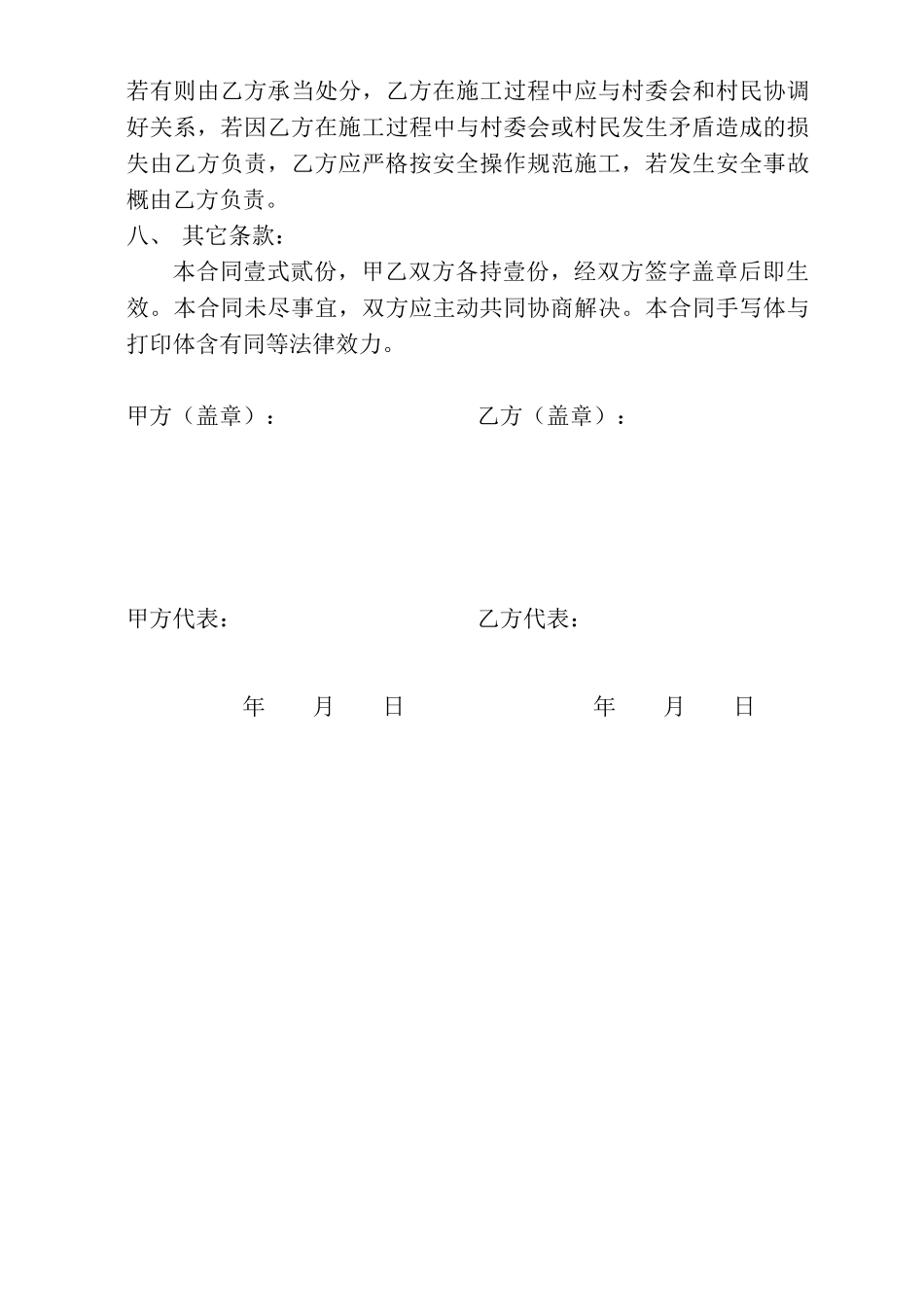 若有则由乙方承当处分，乙方在施工过程中应与村委会和村民协调好关系，若因乙方在施工过程中与村委会或村民发生矛盾造成的损失由乙方负责，乙方应严格按安全操作规范施工，若发生安全事故概由乙方负责。

八、 其它条款：

本合同壹式贰份，甲乙双方各持壹份，经双方签字盖章后即生效。本合同未尽事宜，双方应主动共同协商解决。本合同手写体与打印体含有同等法律效力。

甲方（盖章）：

乙方（盖章）：

甲方代表：

乙方代表：

年 月 日

年 月 日